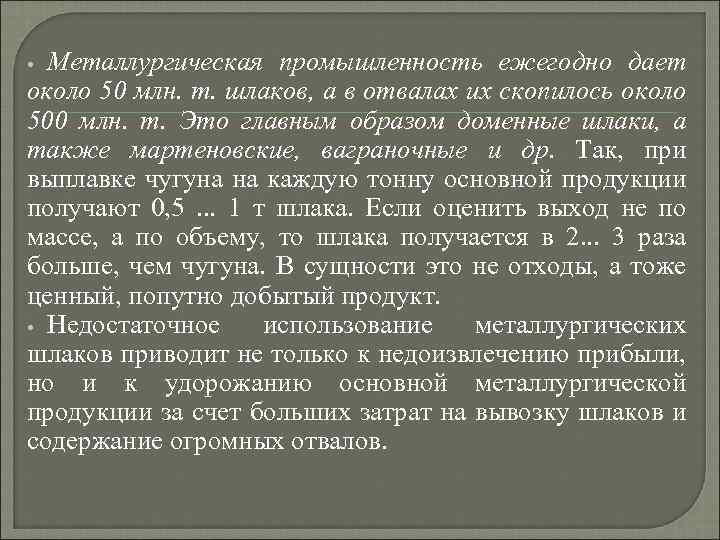 • Металлургическая промышленность ежегодно дает около 50 млн. т. шлаков, а в отвалах их скопилось около 500 млн. т. Это главным образом доменные шлаки, а также мартеновские, ваграночные и др. Так, при выплавке чугуна на каждую тонну основной продукции получают 0,5 ... 1 т шлака. Если оценить выход не по массе, а по объему, то шлака получается в 2... 3 раза больше, чем чугуна. В сущности это не отходы, а тоже ценный, попутно добытый продукт.

• Недостаточное использование металлургических шлаков приводит не только к недоизвлечению прибыли, но и к удорожанию основной металлургической продукции за счет больших затрат на вывозку шлаков и содержание огромных отвалов.